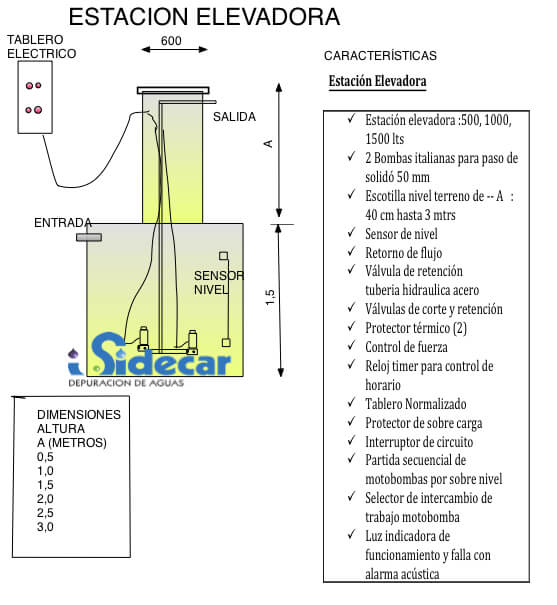 ESTACION ELEVADORA

TABLERO ELECTRICO

600

SALIDA

A

ENTRADA

SENSOR NIVEL

1,5

Sidecar
DEPURACION DE AGUAS

DIMENSIONES
ALTURA
A (METROS)
0,5
1,0
1,5
2,0
2,5
3,0

CARACTERÍSTICAS

Estación Elevadora

✓ Estación elevadora :500, 1000, 1500 lts
✓ 2 Bombas italianas para paso de solidó 50 mm
✓ Escotilla nivel terreno de -- A : 40 cm hasta 3 mtrs
✓ Sensor de nivel
✓ Retorno de flujo
✓ Válvula de retención tuberia hidraulica acero
✓ Válvulas de corte y retención
✓ Protector térmico (2)
✓ Control de fuerza
✓ Reloj timer para control de horario
✓ Tablero Normalizado
✓ Protector de sobre carga
✓ Interruptor de circuito
✓ Partida secuencial de motobombas por sobre nivel
✓ Selector de intercambio de trabajo motobomba
✓ Luz indicadora de funcionamiento y falla con alarma acústica